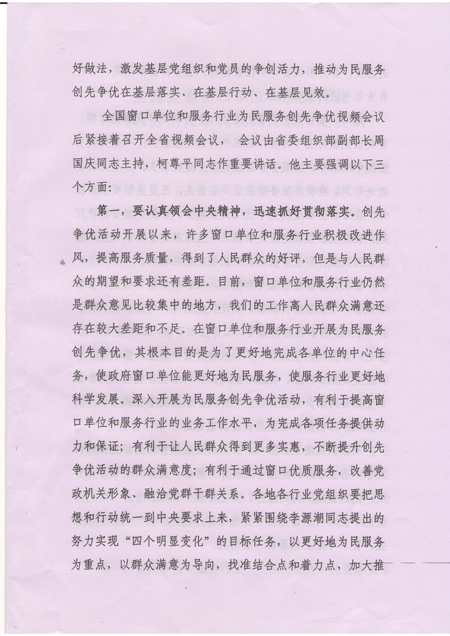 好做法，激发基层党组织和党员的争创活力，推动为民服务创先争优在基层落实、在基层行动、在基层见效。

全国窗口单位和服务行业为民服务创先争优视频会议后紧接着召开全省视频会议，会议由省委组织部副部长周国庆同志主持，柯尊平同志作重要讲话。他主要强调以下三个方面：

第一，要认真领会中央精神，迅速抓好贯彻落实。创先争优活动开展以来，许多窗口单位和服务行业积极改进作风，提高服务质量，得到了人民群众的好评，但是与人民群众的期望和要求还有差距。目前，窗口单位和服务行业仍然是群众意见比较集中的地方，我们的工作离人民群众满意还存在较大差距和不足。在窗口单位和服务行业开展为民服务创先争优，其根本目的是为了更好地完成各单位的中心任务，使政府窗口单位能更好地为民服务，使服务行业更好地科学发展。深入开展为民服务创先争优活动，有利于提高窗口单位和服务行业的业务工作水平，为完成各项任务提供动力和保证；有利于让人民群众得到更多实惠，不断提升创先争优活动的群众满意度；有利于通过窗口优质服务，改善党政机关形象、融洽党群干群关系。各地各行业党组织要把思想和行动统一到中央要求上来，紧紧围绕李源潮同志提出的努力实现“四个明显变化”的目标任务，以更好地为民服务为重点，以群众满意为导向，找准结合点和着力点，加大推